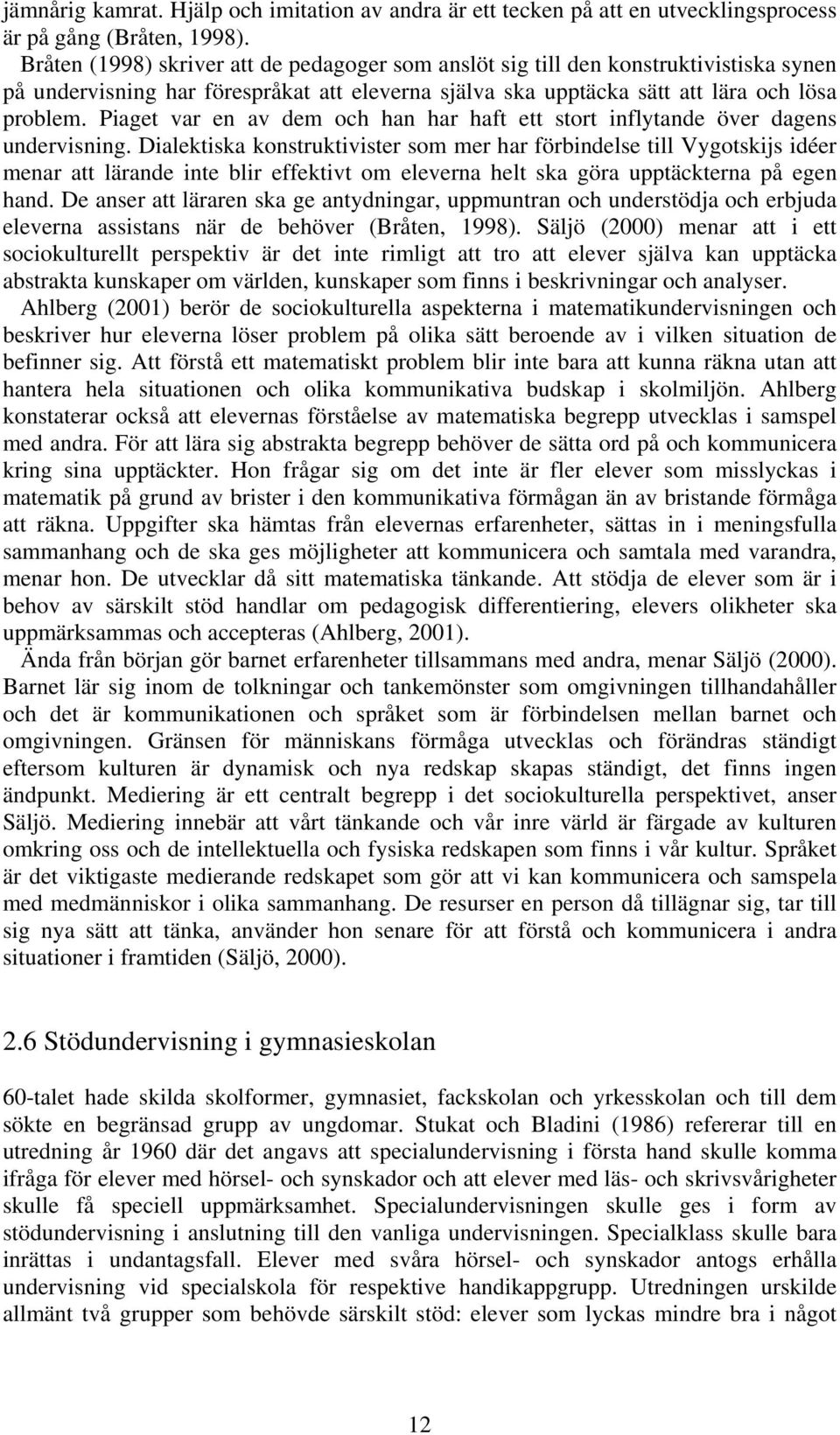 jämnårig kamrat. Hjälp och imitation av andra är ett tecken på att en utvecklingsprocess är på gång (Bråten, 1998).

Bråten (1998) skriver att de pedagoger som anslöt sig till den konstruktivistiska synen på undervisning har förespråkat att eleverna själva ska upptäcka sätt att lära och lösa problem. Piaget var en av dem och han har haft ett stort inflytande över dagens undervisning. Dialektiska konstruktivister som mer har förbindelse till Vygotskijs idéer menar att lärande inte blir effektivt om eleverna helt ska göra upptäckterna på egen hand. De anser att läraren ska ge antydningar, uppmuntran och understödja och erbjuda eleverna assistans när de behöver (Bråten, 1998). Säljö (2000) menar att i ett sociokulturellt perspektiv är det inte rimligt att tro att elever själva kan upptäcka abstrakta kunskaper om världen, kunskaper som finns i beskrivningar och analyser.

Ahlberg (2001) berör de sociokulturella aspekterna i matematikundervisningen och beskriver hur eleverna löser problem på olika sätt beroende av i vilken situation de befinner sig. Att förstå ett matematiskt problem blir inte bara att kunna räkna utan att hantera hela situationen och olika kommunikativa budskap i skolmiljön. Ahlberg konstaterar också att elevernas förståelse av matematiska begrepp utvecklas i samspel med andra. För att lära sig abstrakta begrepp behöver de sätta ord på och kommunicera kring sina upptäckter. Hon frågar sig om det inte är fler elever som misslyckas i matematik på grund av brister i den kommunikativa förmågan än av bristande förmåga att räkna. Uppgifter ska hämtas från elevernas erfarenheter, sättas in i meningsfulla sammanhang och de ska ges möjligheter att kommunicera och samtala med varandra, menar hon. De utvecklar då sitt matematiska tänkande. Att stödja de elever som är i behov av särskilt stöd handlar om pedagogisk differentiering, elevers olikheter ska uppmärksammas och accepteras (Ahlberg, 2001).

Ända från början gör barnet erfarenheter tillsammans med andra, menar Säljö (2000). Barnet lär sig inom de tolkningar och tankemönster som omgivningen tillhandahåller och det är kommunikationen och språket som är förbindelsen mellan barnet och omgivningen. Gränsen för människans förmåga utvecklas och förändras ständigt eftersom kulturen är dynamisk och nya redskap skapas ständigt, det finns ingen ändpunkt. Mediering är ett centralt begrepp i det sociokulturella perspektivet, anser Säljö. Mediering innebär att vårt tänkande och vår inre värld är färgade av kulturen omkring oss och de intellektuella och fysiska redskapen som finns i vår kultur. Språket är det viktigaste medierande redskapet som gör att vi kan kommunicera och samspela med medmänniskor i olika sammanhang. De resurser en person då tillägnar sig, tar till sig nya sätt att tänka, använder hon senare för att förstå och kommunicera i andra situationer i framtiden (Säljö, 2000).

2.6 Stödundervisning i gymnasieskolan

60-talet hade skilda skolformer, gymnasiet, fackskolan och yrkesskolan och till dem sökte en begränsad grupp av ungdomar. Stukat och Bladini (1986) refererar till en utredning år 1960 där det angavs att specialundervisning i första hand skulle komma ifråga för elever med hörsel- och synskador och att elever med läs- och skrivsvårigheter skulle få speciell uppmärksamhet. Specialundervisningen skulle ges i form av stödundervisning i anslutning till den vanliga undervisningen. Specialklass skulle bara inrättas i undantagsfall. Elever med svåra hörsel- och synskador antogs erhålla undervisning vid specialskola för respektive handikappgrupp. Utredningen urskilde allmänt två grupper som behövde särskilt stöd: elever som lyckas mindre bra i något

12